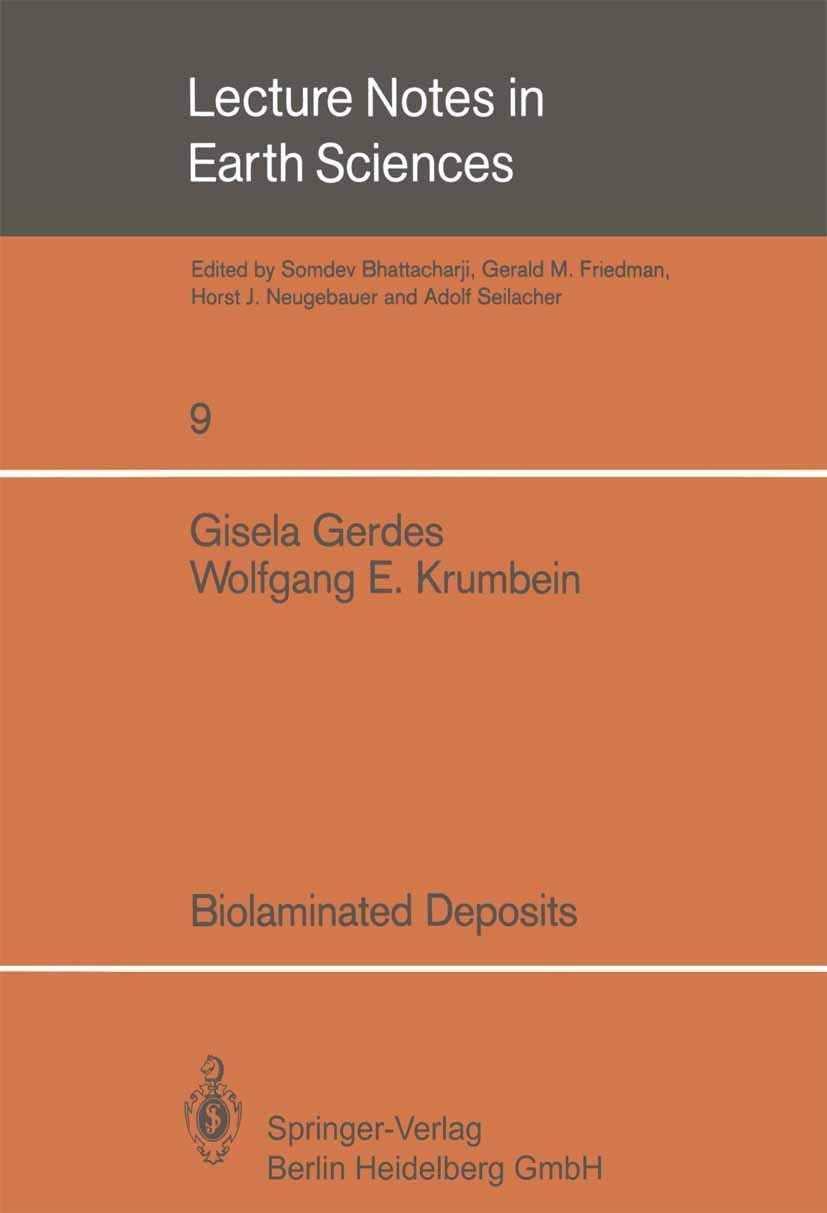 Lecture Notes in
Earth Sciences

Edited by Somdev Bhattacharji, Gerald M. Friedman,
Horst J. Neugebauer and Adolf Seilacher

9

Gisela Gerdes
Wolfgang E. Krumbein

Biolaminated Deposits

Springer-Verlag
Berlin Heidelberg GmbH